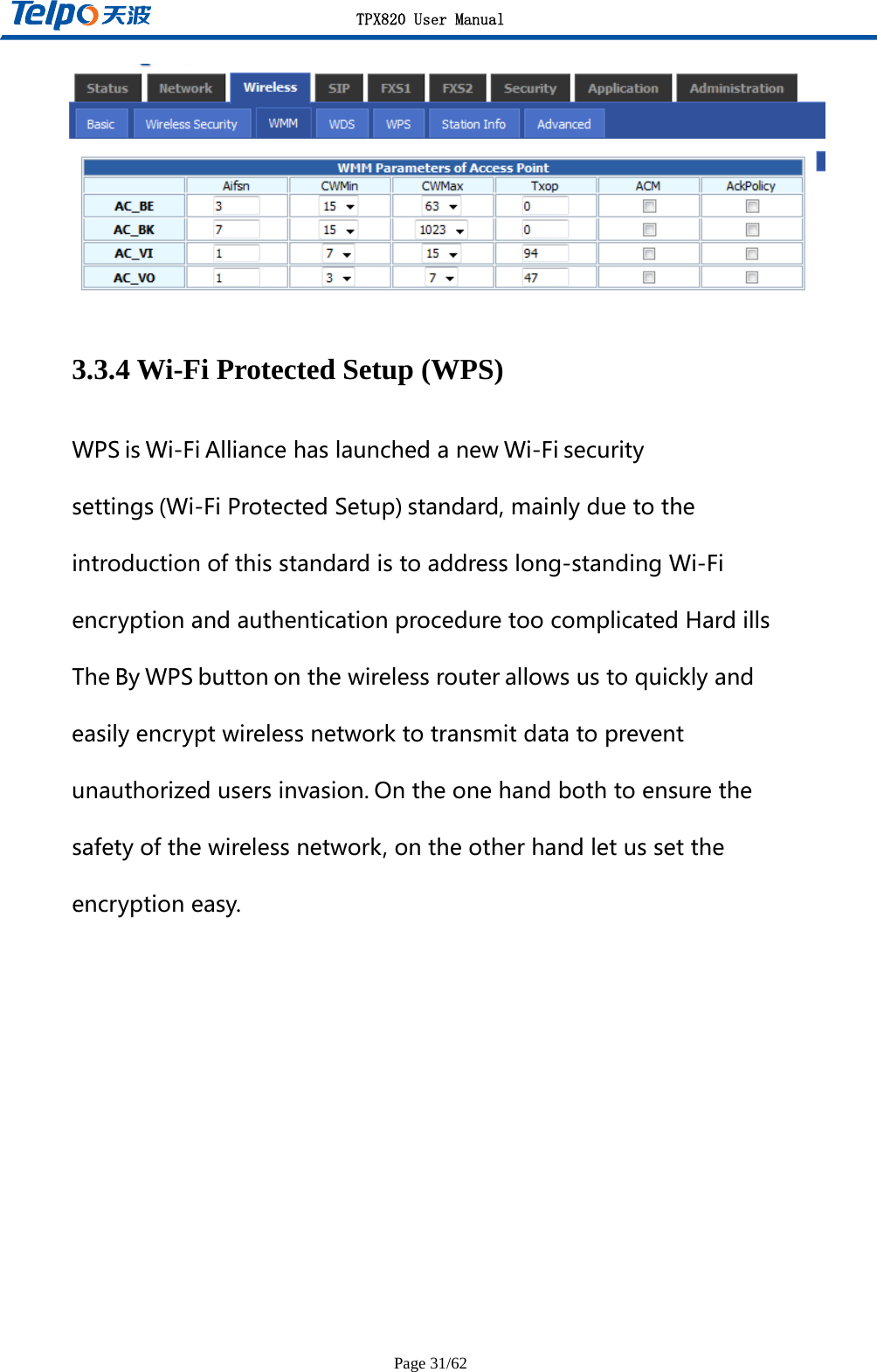 Telpo 天波 TPX820 User Manual

Status Network Wireless SIP FXS1 FXS2 Security Application Administration

Basic Wireless Security WMM WDS WPS Station Info Advanced

WMM Parameters of Access Point

| | Aifsn | CWMin | CWMax | Txop | ACM | AckPolicy |
|---|---|---|---|---|---|---|
| AC_BE | 3 | 15 | 63 | 0 | | |
| AC_BK | 7 | 15 | 1023 | 0 | | |
| AC_VI | 1 | 7 | 15 | 94 | | |
| AC_VO | 1 | 3 | 7 | 47 | | |

3.3.4 Wi-Fi Protected Setup (WPS)

WPS is Wi-Fi Alliance has launched a new Wi-Fi security settings (Wi-Fi Protected Setup) standard, mainly due to the introduction of this standard is to address long-standing Wi-Fi encryption and authentication procedure too complicated Hard ills The By WPS button on the wireless router allows us to quickly and easily encrypt wireless network to transmit data to prevent unauthorized users invasion. On the one hand both to ensure the safety of the wireless network, on the other hand let us set the encryption easy.

Page 31/62